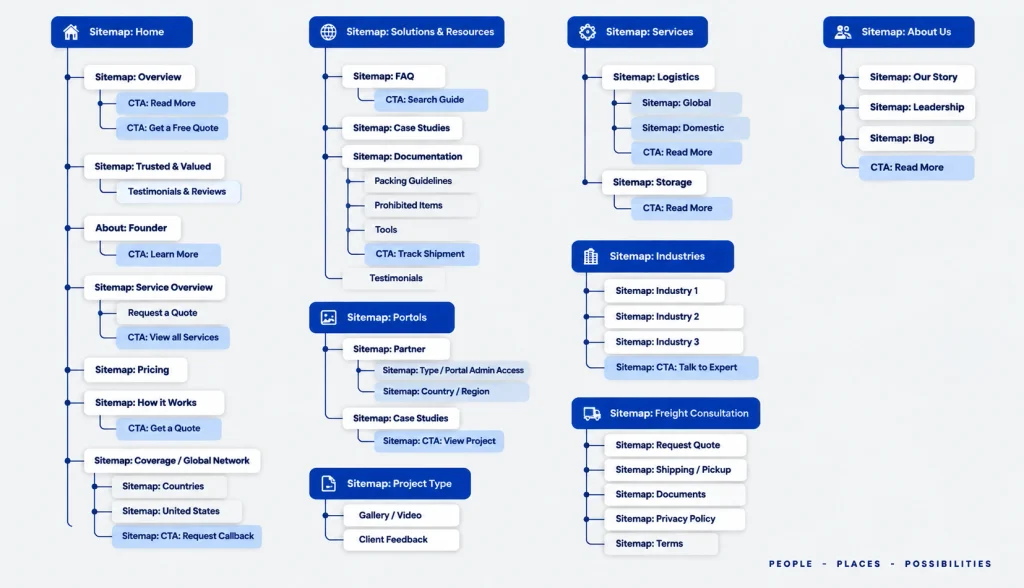 Sitemap: Home

Sitemap: Overview
CTA: Read More
CTA: Get a Free Quote

Sitemap: Trusted & Valued
Testimonials & Reviews

About: Founder
CTA: Learn More

Sitemap: Service Overview
Request a Quote
CTA: View all Services

Sitemap: Pricing

Sitemap: How it Works
CTA: Get a Quote

Sitemap: Coverage / Global Network
Sitemap: Countries
Sitemap: United States
Sitemap: CTA: Request Callback

Sitemap: Solutions & Resources

Sitemap: FAQ
CTA: Search Guide

Sitemap: Case Studies

Sitemap: Documentation
Packing Guidelines
Prohibited Items
Tools
CTA: Track Shipment

Testimonials

Sitemap: Portols

Sitemap: Partner
Sitemap: Type / Portal Admin Access
Sitemap: Country / Region

Sitemap: Case Studies
Sitemap: CTA: View Project

Sitemap: Project Type

Gallery / Video
Client Feedback

Sitemap: Services

Sitemap: Logistics
Sitemap: Global
Sitemap: Domestic
CTA: Read More

Sitemap: Storage
CTA: Read More

Sitemap: Industries

Sitemap: Industry 1
Sitemap: Industry 2
Sitemap: Industry 3
Sitemap: CTA: Talk to Expert

Sitemap: Freight Consultation

Sitemap: Request Quote
Sitemap: Shipping / Pickup
Sitemap: Documents
Sitemap: Privacy Policy
Sitemap: Terms

Sitemap: About Us

Sitemap: Our Story
Sitemap: Leadership
Sitemap: Blog
CTA: Read More

PEOPLE - PLACES - POSSIBILITIES